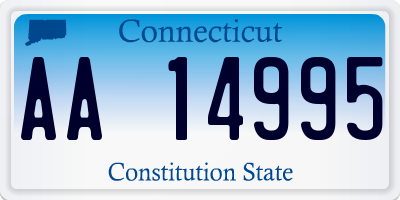 Connecticut

AA 14995

Constitution State